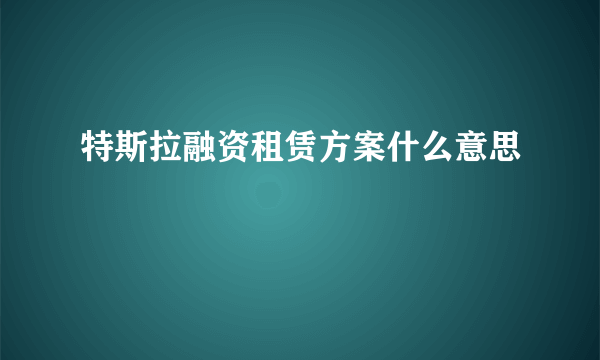 特斯拉融资租赁方案什么意思